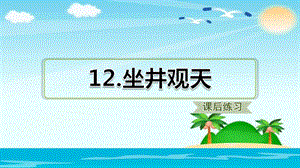 12.坐井观天

课后练习